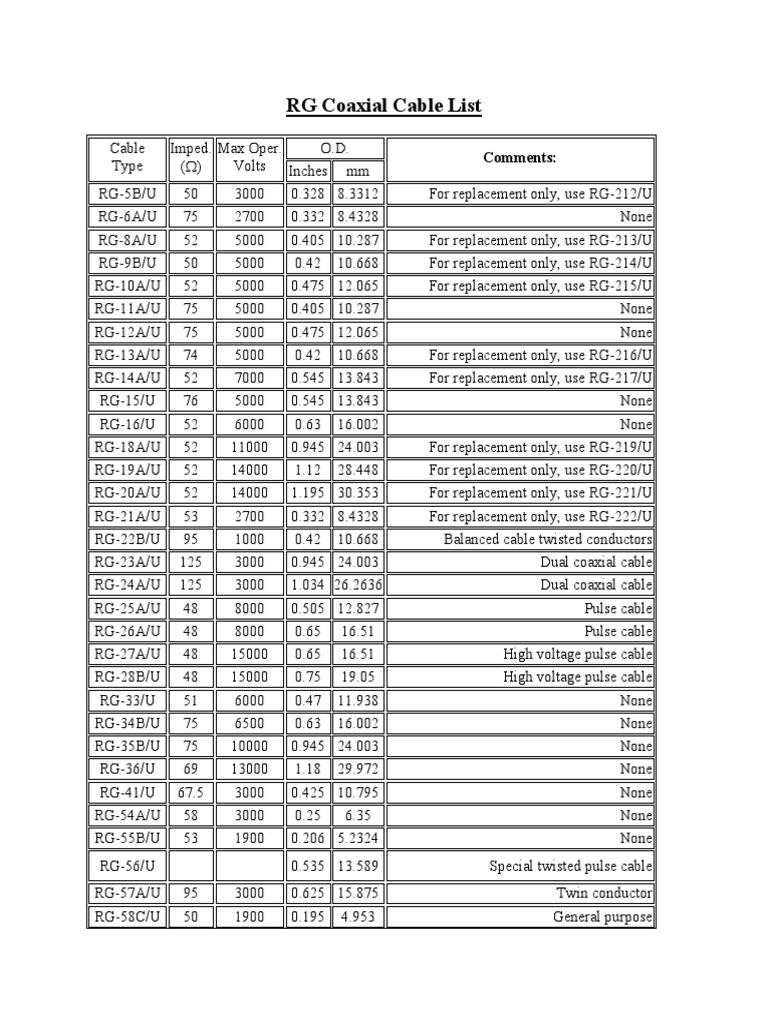 RG Coaxial Cable List

| Cable Type | Imped. (Ω) | Max Oper. Volts | O.D. Inches | O.D. mm | Comments: |
|---|---|---|---|---|---|
| RG-5B/U | 50 | 3000 | 0.328 | 8.3312 | For replacement only, use RG-212/U |
| RG-6A/U | 75 | 2700 | 0.332 | 8.4328 | None |
| RG-8A/U | 52 | 5000 | 0.405 | 10.287 | For replacement only, use RG-213/U |
| RG-9B/U | 50 | 5000 | 0.42 | 10.668 | For replacement only, use RG-214/U |
| RG-10A/U | 52 | 5000 | 0.475 | 12.065 | For replacement only, use RG-215/U |
| RG-11A/U | 75 | 5000 | 0.405 | 10.287 | None |
| RG-12A/U | 75 | 5000 | 0.475 | 12.065 | None |
| RG-13A/U | 74 | 5000 | 0.42 | 10.668 | For replacement only, use RG-216/U |
| RG-14A/U | 52 | 7000 | 0.545 | 13.843 | For replacement only, use RG-217/U |
| RG-15/U | 76 | 5000 | 0.545 | 13.843 | None |
| RG-16/U | 52 | 6000 | 0.63 | 16.002 | None |
| RG-18A/U | 52 | 11000 | 0.945 | 24.003 | For replacement only, use RG-219/U |
| RG-19A/U | 52 | 14000 | 1.12 | 28.448 | For replacement only, use RG-220/U |
| RG-20A/U | 52 | 14000 | 1.195 | 30.353 | For replacement only, use RG-221/U |
| RG-21A/U | 53 | 2700 | 0.332 | 8.4328 | For replacement only, use RG-222/U |
| RG-22B/U | 95 | 1000 | 0.42 | 10.668 | Balanced cable twisted conductors |
| RG-23A/U | 125 | 3000 | 0.945 | 24.003 | Dual coaxial cable |
| RG-24A/U | 125 | 3000 | 1.034 | 26.2636 | Dual coaxial cable |
| RG-25A/U | 48 | 8000 | 0.505 | 12.827 | Pulse cable |
| RG-26A/U | 48 | 8000 | 0.65 | 16.51 | Pulse cable |
| RG-27A/U | 48 | 15000 | 0.65 | 16.51 | High voltage pulse cable |
| RG-28B/U | 48 | 15000 | 0.75 | 19.05 | High voltage pulse cable |
| RG-33/U | 51 | 6000 | 0.47 | 11.938 | None |
| RG-34B/U | 75 | 6500 | 0.63 | 16.002 | None |
| RG-35B/U | 75 | 10000 | 0.945 | 24.003 | None |
| RG-36/U | 69 | 13000 | 1.18 | 29.972 | None |
| RG-41/U | 67.5 | 3000 | 0.425 | 10.795 | None |
| RG-54A/U | 58 | 3000 | 0.25 | 6.35 | None |
| RG-55B/U | 53 | 1900 | 0.206 | 5.2324 | None |
| RG-56/U | | | 0.535 | 13.589 | Special twisted pulse cable |
| RG-57A/U | 95 | 3000 | 0.625 | 15.875 | Twin conductor |
| RG-58C/U | 50 | 1900 | 0.195 | 4.953 | General purpose |